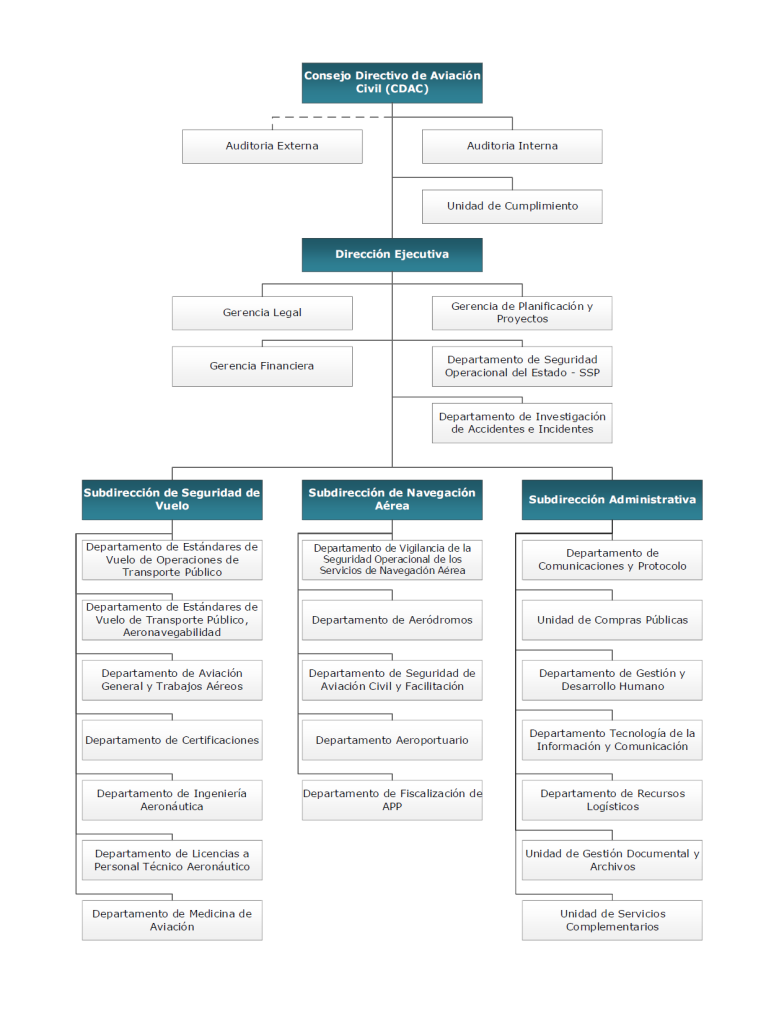 Consejo Directivo de Aviación Civil (CDAC)

Auditoria Externa

Auditoria Interna

Unidad de Cumplimiento

Dirección Ejecutiva

Gerencia Legal

Gerencia de Planificación y Proyectos

Gerencia Financiera

Departamento de Seguridad Operacional del Estado - SSP

Departamento de Investigación de Accidentes e Incidentes

Subdirección de Seguridad de Vuelo

Departamento de Estándares de Vuelo de Operaciones de Transporte Público

Departamento de Estándares de Vuelo de Transporte Público, Aeronavegabilidad

Departamento de Aviación General y Trabajos Aéreos

Departamento de Certificaciones

Departamento de Ingeniería Aeronáutica

Departamento de Licencias a Personal Técnico Aeronáutico

Departamento de Medicina de Aviación

Subdirección de Navegación Aérea

Departamento de Vigilancia de la Seguridad Operacional de los Servicios de Navegación Aérea

Departamento de Aeródromos

Departamento de Seguridad de Aviación Civil y Facilitación

Departamento Aeroportuario

Departamento de Fiscalización de APP

Subdirección Administrativa

Departamento de Comunicaciones y Protocolo

Unidad de Compras Públicas

Departamento de Gestión y Desarrollo Humano

Departamento Tecnología de la Información y Comunicación

Departamento de Recursos Logísticos

Unidad de Gestión Documental y Archivos

Unidad de Servicios Complementarios